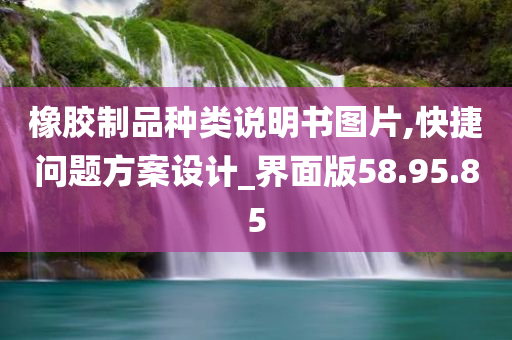 橡胶制品种类说明书图片,快捷问题方案设计_界面版58.95.85